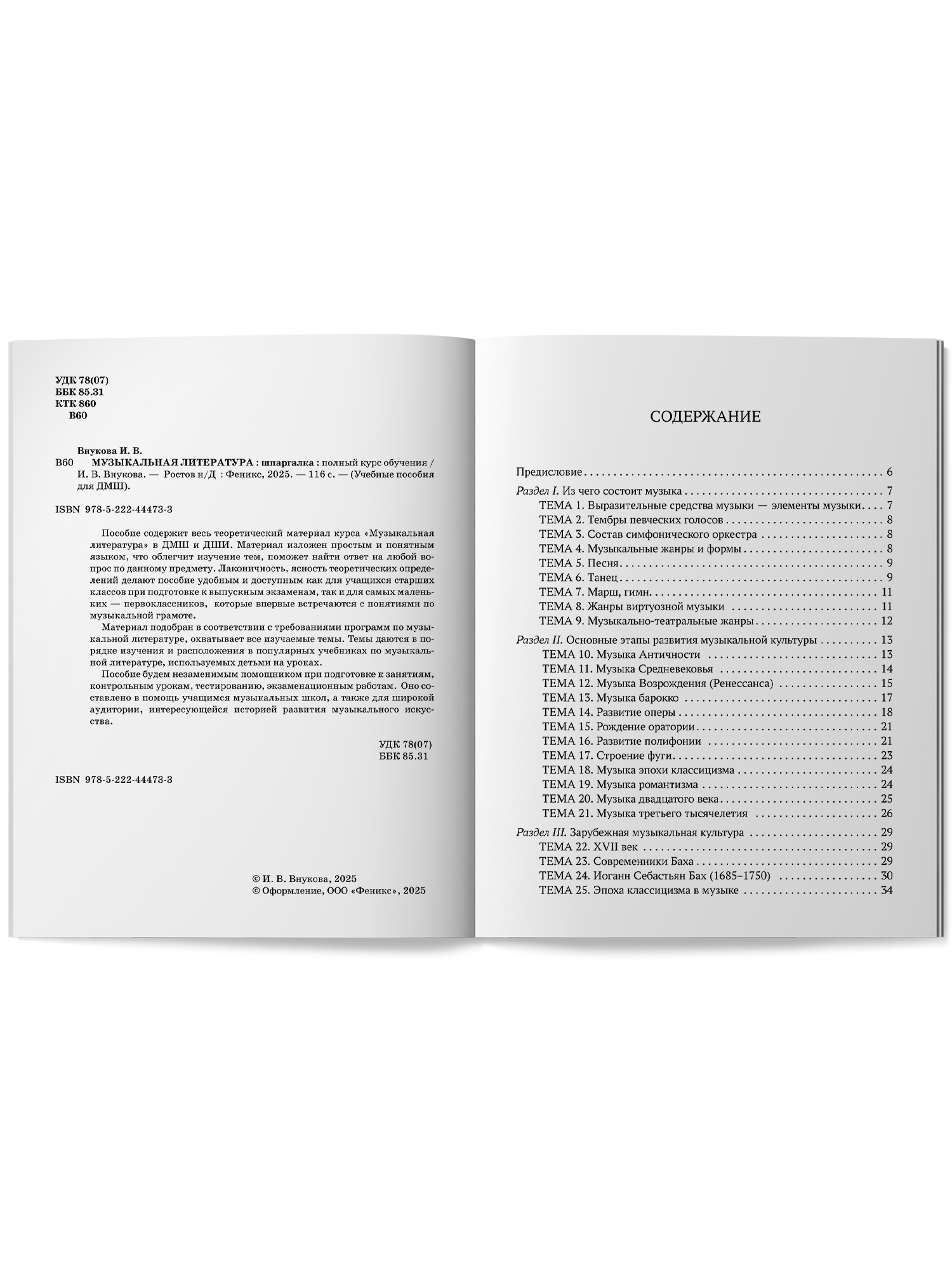 УДК 78(07)
ББК 85.31
КТК 860
В60

Внукова И. В.
В60 МУЗЫКАЛЬНАЯ ЛИТЕРАТУРА : шпаргалка : полный курс обучения / И. В. Внукова. — Ростов н/Д : Феникс, 2025. — 116 с. — (Учебные пособия для ДМШ).

ISBN 978-5-222-44473-3

Пособие содержит весь теоретический материал курса «Музыкальная литература» в ДМШ и ДШИ. Материал изложен простым и понятным языком, что облегчит изучение тем, поможет найти ответ на любой вопрос по данному предмету. Лаконичность, ясность теоретических определений делают пособие удобным и доступным как для учащихся старших классов при подготовке к выпускным экзаменам, так и для самых маленьких — первоклассников, которые впервые встречаются с понятиями по музыкальной грамоте.

Материал подобран в соответствии с требованиями программ по музыкальной литературе, охватывает все изучаемые темы. Темы даются в порядке изучения и расположения в популярных учебниках по музыкальной литературе, используемых детьми на уроках.

Пособие будем незаменимым помощником при подготовке к занятиям, контрольным урокам, тестированию, экзаменационным работам. Оно составлено в помощь учащимся музыкальных школ, а также для широкой аудитории, интересующейся историей развития музыкального искусства.

УДК 78(07)
ББК 85.31

ISBN 978-5-222-44473-3

© И. В. Внукова, 2025
© Оформление, ООО «Феникс», 2025

СОДЕРЖАНИЕ

Предисловие 6
Раздел I. Из чего состоит музыка 7
ТЕМА 1. Выразительные средства музыки — элементы музыки 7
ТЕМА 2. Тембры певческих голосов 8
ТЕМА 3. Состав симфонического оркестра 8
ТЕМА 4. Музыкальные жанры и формы 8
ТЕМА 5. Песня 9
ТЕМА 6. Танец 9
ТЕМА 7. Марш, гимн 11
ТЕМА 8. Жанры виртуозной музыки 11
ТЕМА 9. Музыкально-театральные жанры 12
Раздел II. Основные этапы развития музыкальной культуры 13
ТЕМА 10. Музыка Античности 13
ТЕМА 11. Музыка Средневековья 14
ТЕМА 12. Музыка Возрождения (Ренессанса) 15
ТЕМА 13. Музыка барокко 17
ТЕМА 14. Развитие оперы 18
ТЕМА 15. Рождение оратории 21
ТЕМА 16. Развитие полифонии 21
ТЕМА 17. Строение фуги 23
ТЕМА 18. Музыка эпохи классицизма 24
ТЕМА 19. Музыка романтизма 24
ТЕМА 20. Музыка двадцатого века 25
ТЕМА 21. Музыка третьего тысячелетия 26
Раздел III. Зарубежная музыкальная культура 29
ТЕМА 22. XVII век 29
ТЕМА 23. Современники Баха 29
ТЕМА 24. Иоганн Себастьян Бах (1685–1750) 30
ТЕМА 25. Эпоха классицизма в музыке 34